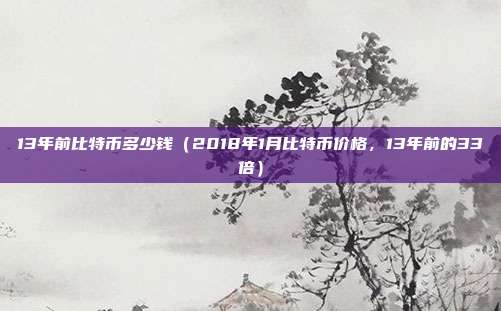 13年前比特币多少钱（2018年1月比特币价格，13年前的33倍）